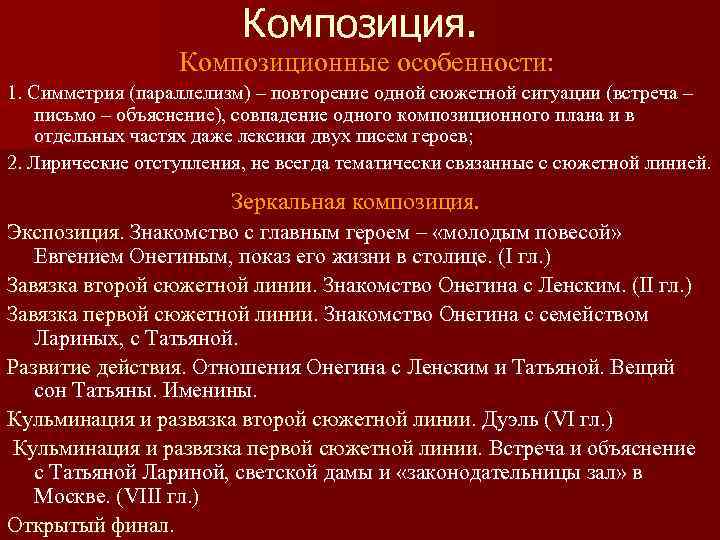 Композиция.

Композиционные особенности:

1. Симметрия (параллелизм) – повторение одной сюжетной ситуации (встреча – письмо – объяснение), совпадение одного композиционного плана и в отдельных частях даже лексики двух писем героев;

2. Лирические отступления, не всегда тематически связанные с сюжетной линией.

Зеркальная композиция.

Экспозиция. Знакомство с главным героем – «молодым повесой» Евгением Онегиным, показ его жизни в столице. (I гл.)

Завязка второй сюжетной линии. Знакомство Онегина с Ленским. (II гл.)

Завязка первой сюжетной линии. Знакомство Онегина с семейством Лариных, с Татьяной.

Развитие действия. Отношения Онегина с Ленским и Татьяной. Вещий сон Татьяны. Именины.

Кульминация и развязка второй сюжетной линии. Дуэль (VI гл.)

Кульминация и развязка первой сюжетной линии. Встреча и объяснение с Татьяной Лариной, светской дамы и «законодательницы зал» в Москве. (VIII гл.)

Открытый финал.